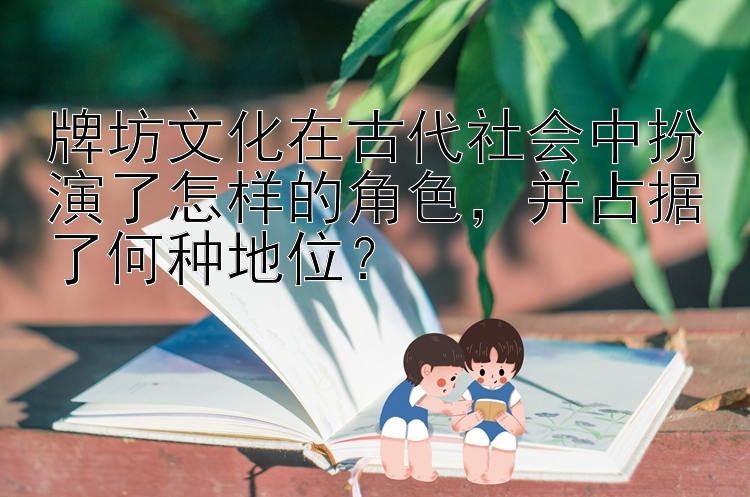 牌坊文化在古代社会中扮演了怎样的角色，并占据了何种地位？